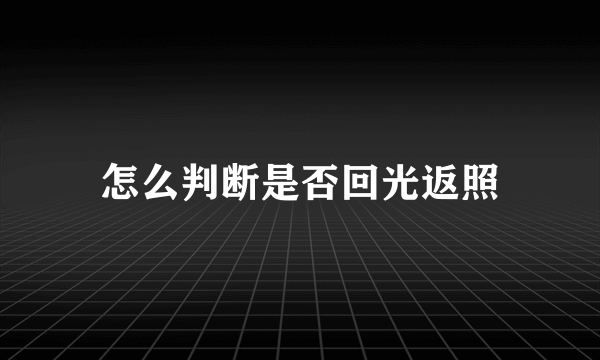 怎么判断是否回光返照